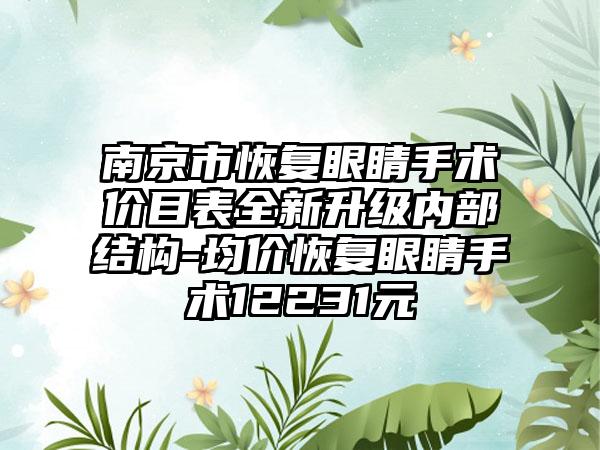 南京市恢复眼睛手术价目表全新升级内部结构-均价恢复眼睛手术12231元